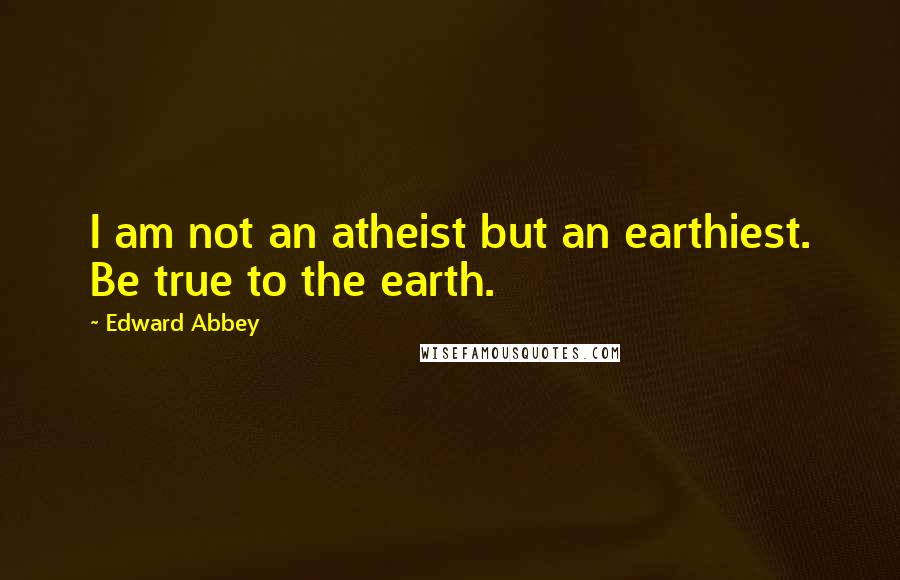 I am not an atheist but an earthiest. Be true to the earth.

~ Edward Abbey

WISEFAMOUSQUOTES.COM